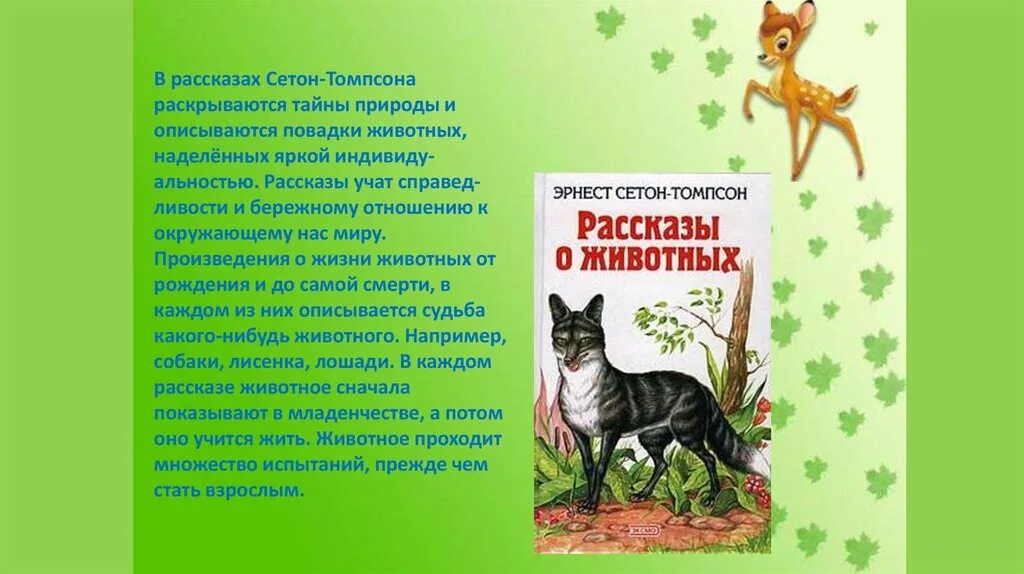 В рассказах Сетон-Томпсона раскрываются тайны природы и описываются повадки животных, наделённых яркой индивидуальностью. Рассказы учат справедливости и бережному отношению к окружающему нас миру. Произведения о жизни животных от рождения и до самой смерти, в каждом из них описывается судьба какого-нибудь животного. Например, собаки, лисенка, лошади. В каждом рассказе животное сначала показывают в младенчестве, а потом оно учится жить. Животное проходит множество испытаний, прежде чем стать взрослым.

ЭРНЕСТ СЕТОН-ТОМПСОН

Рассказы о животных

ЭКСМО